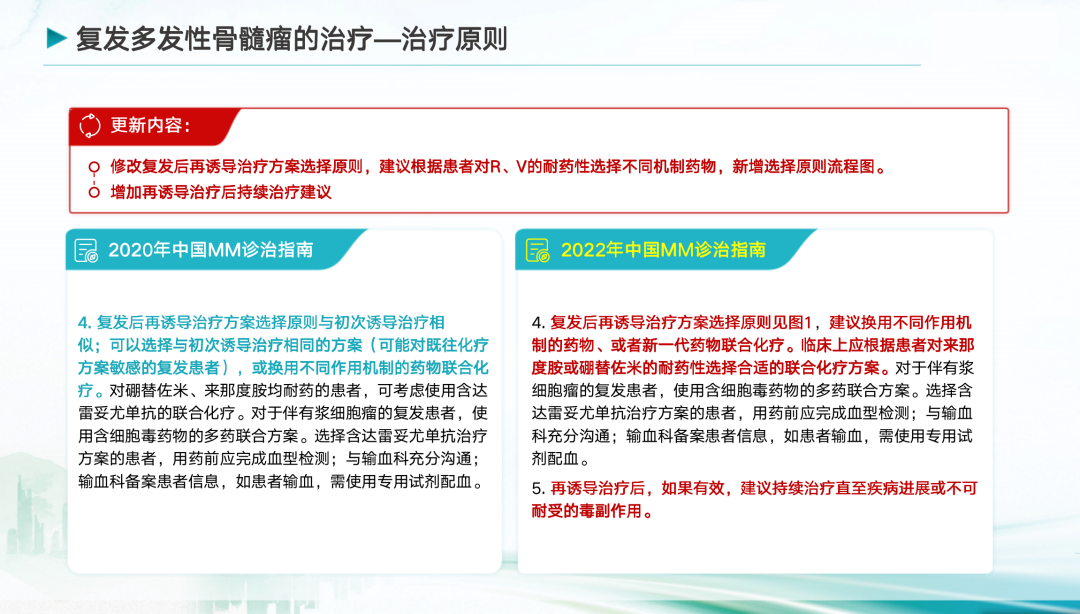 复发多发性骨髓瘤的治疗—治疗原则

更新内容：

修改复发后再诱导治疗方案选择原则，建议根据患者对R、V的耐药性选择不同机制药物，新增选择原则流程图。

增加再诱导治疗后持续治疗建议

2020年中国MM诊治指南

4. 复发后再诱导治疗方案选择原则与初次诱导治疗相似；可以选择与初次诱导治疗相同的方案（可能对既往化疗方案敏感的复发患者），或换用不同作用机制的药物联合化疗。对硼替佐米、来那度胺均耐药的患者，可考虑使用含达雷妥尤单抗的联合化疗。对于伴有浆细胞瘤的复发患者，使用含细胞毒药物的多药联合方案。选择含达雷妥尤单抗治疗方案的患者，用药前应完成血型检测；与输血科充分沟通；输血科备案患者信息，如患者输血，需使用专用试剂配血。

2022年中国MM诊治指南

4. 复发后再诱导治疗方案选择原则见图1，建议换用不同作用机制的药物、或者新一代药物联合化疗。临床上应根据患者对来那度胺或硼替佐米的耐药性选择合适的联合化疗方案。对于伴有浆细胞瘤的复发患者，使用含细胞毒药物的多药联合方案。选择含达雷妥尤单抗治疗方案的患者，用药前应完成血型检测；与输血科充分沟通；输血科备案患者信息，如患者输血，需使用专用试剂配血。

5. 再诱导治疗后，如果有效，建议持续治疗直至疾病进展或不可耐受的毒副作用。